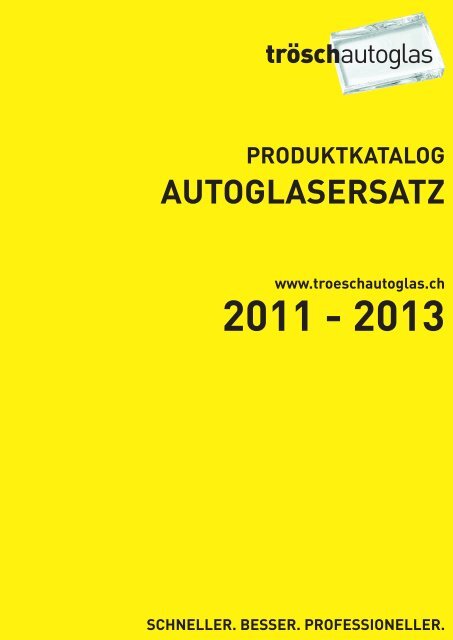 tröschautoglas

PRODUKTKATALOG
AUTOGLASERSATZ

www.troeschautoglas.ch
2011 - 2013

SCHNELLER. BESSER. PROFESSIONELLER.